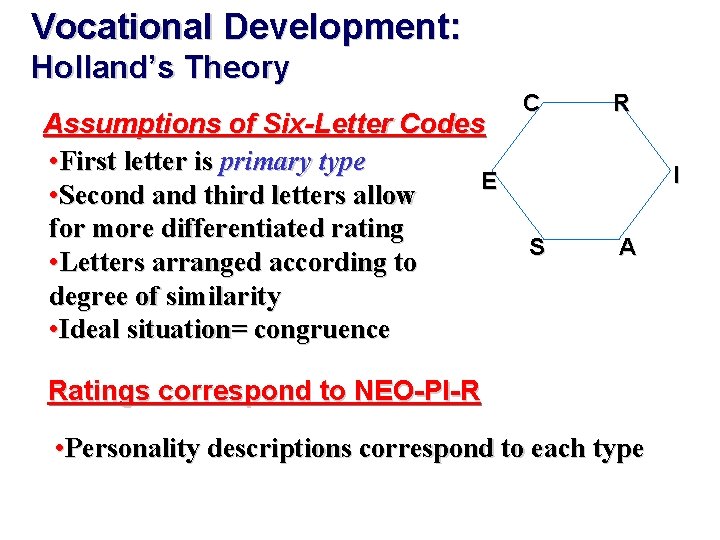 Vocational Development:
Holland's Theory

Assumptions of Six-Letter Codes

• First letter is primary type
• Second and third letters allow for more differentiated rating
• Letters arranged according to degree of similarity
• Ideal situation= congruence

C
R
E
I
S
A

Ratings correspond to NEO-PI-R

• Personality descriptions correspond to each type